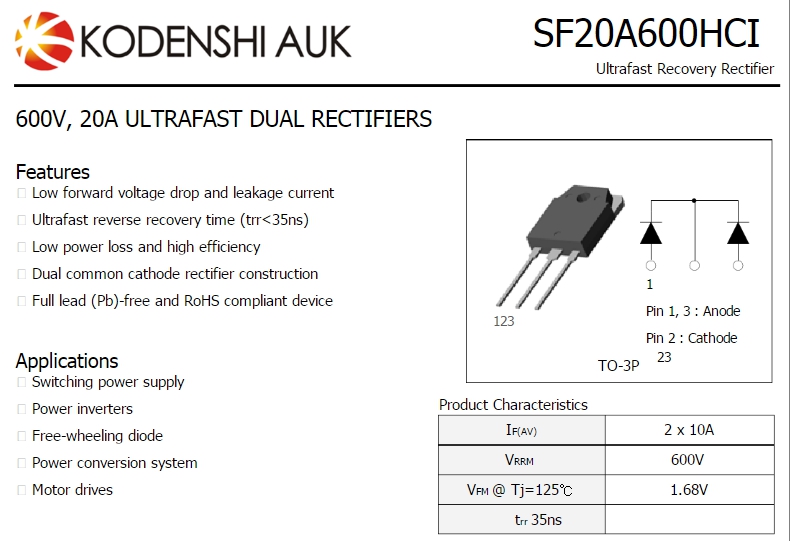 KODENSHI AUK

SF20A600HCI

Ultrafast Recovery Rectifier

600V, 20A ULTRAFAST DUAL RECTIFIERS

Features

☐ Low forward voltage drop and leakage current

☐ Ultrafast reverse recovery time (trr<35ns)

☐ Low power loss and high efficiency

☐ Dual common cathode rectifier construction

☐ Full lead (Pb)-free and RoHS compliant device

Applications

☐ Switching power supply

☐ Power inverters

☐ Free-wheeling diode

☐ Power conversion system

☐ Motor drives

123

1

Pin 1, 3 : Anode

Pin 2 : Cathode

23

TO-3P

Product Characteristics

| $I_{F(AV)}$ | 2 x 10A |
|---|---|
| $V_{RRM}$ | 600V |
| $V_{FM}$ @ Tj=125℃ | 1.68V |
| $t_{rr}$ 35ns | |